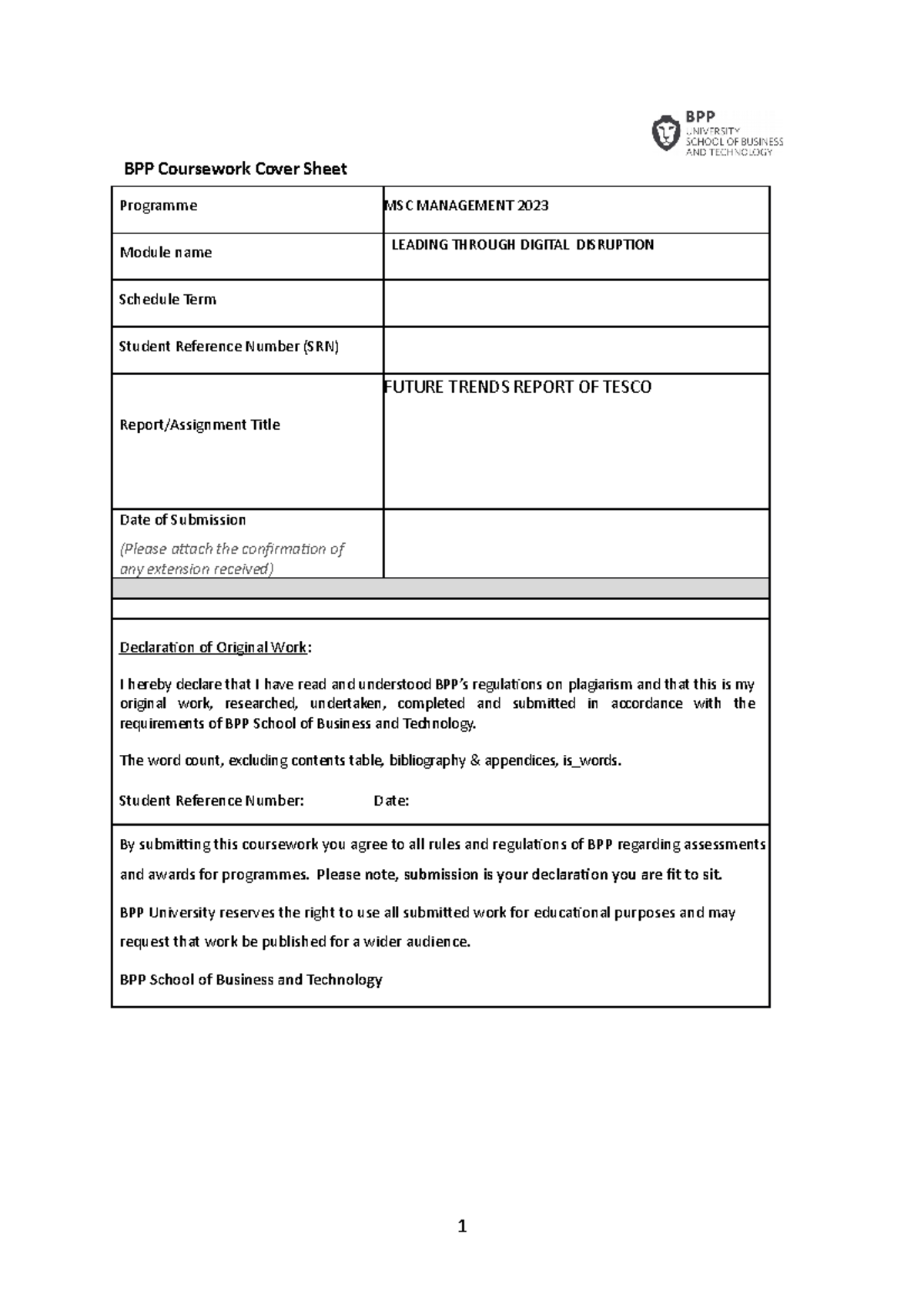 BPP
UNIVERSITY
SCHOOL OF BUSINESS
AND TECHNOLOGY

BPP Coursework Cover Sheet

| Programme | MSC MANAGEMENT 2023 |
|---|---|
| Module name | LEADING THROUGH DIGITAL DISRUPTION |
| Schedule Term | |
| Student Reference Number (SRN) | |
| Report/Assignment Title | FUTURE TRENDS REPORT OF TESCO |
| Date of Submission (Please attach the confirmation of any extension received) | |

Declaration of Original Work:

I hereby declare that I have read and understood BPP's regulations on plagiarism and that this is my original work, researched, undertaken, completed and submitted in accordance with the requirements of BPP School of Business and Technology.

The word count, excluding contents table, bibliography & appendices, is_words.

Student Reference Number: Date:

By submitting this coursework you agree to all rules and regulations of BPP regarding assessments and awards for programmes. Please note, submission is your declaration you are fit to sit.

BPP University reserves the right to use all submitted work for educational purposes and may request that work be published for a wider audience.

BPP School of Business and Technology

1